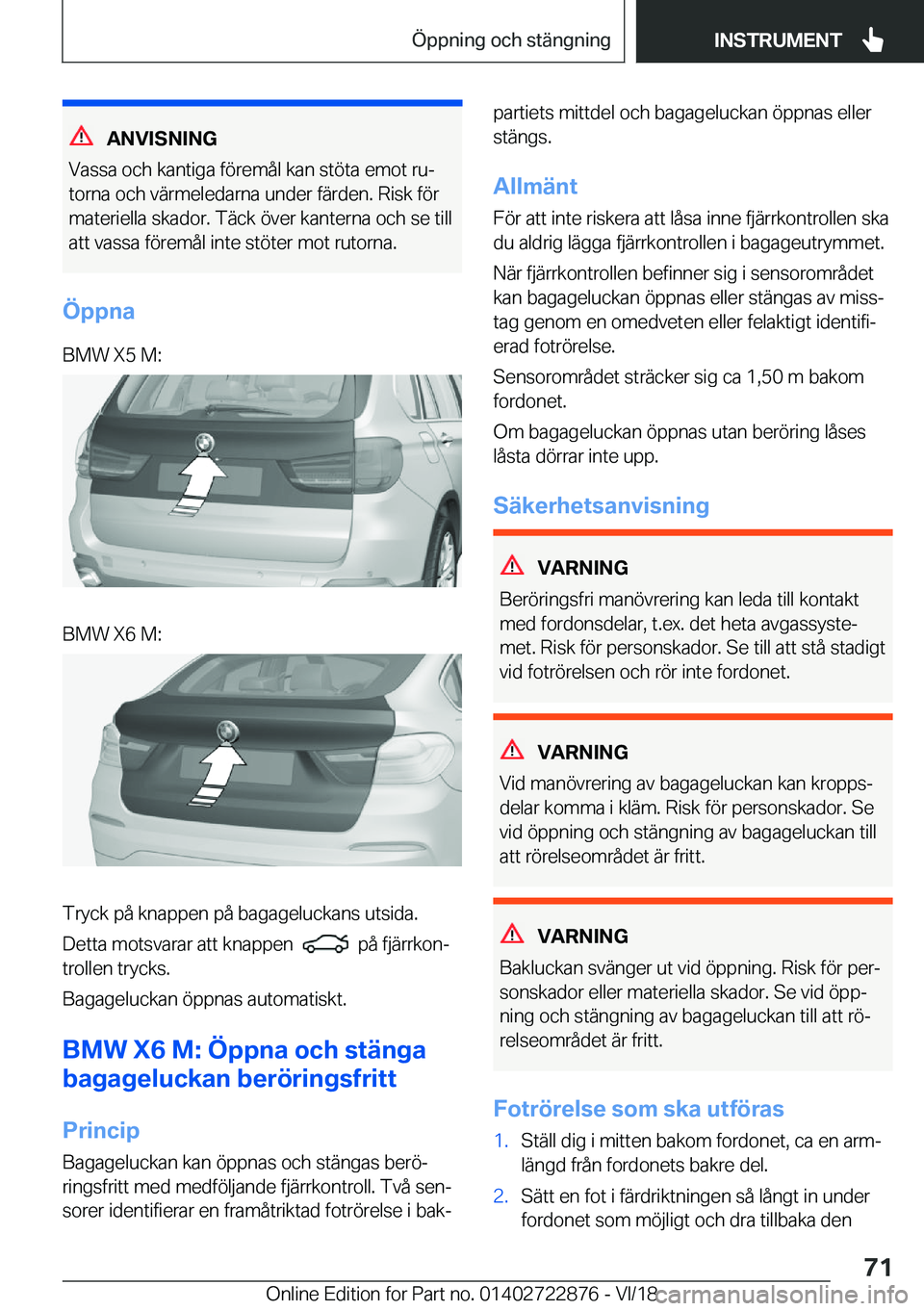 Öppning och stängning

INSTRUMENT

ANVISNING
Vassa och kantiga föremål kan stöta emot rutorna och värmeledarna under färden. Risk för materiella skador. Täck över kanterna och se till att vassa föremål inte stöter mot rutorna.

Öppna

BMW X5 M:

BMW X6 M:

Tryck på knappen på bagageluckans utsida.

Detta motsvarar att knappen på fjärrkontrollen trycks.

Bagageluckan öppnas automatiskt.

BMW X6 M: Öppna och stänga bagageluckan beröringsfritt

Princip

Bagageluckan kan öppnas och stängas beröringsfritt med medföljande fjärrkontroll. Två sensorer identifierar en framåtriktad fotrörelse i bakpartiets mittdel och bagageluckan öppnas eller stängs.

Allmänt

För att inte riskera att låsa inne fjärrkontrollen ska du aldrig lägga fjärrkontrollen i bagageutrymmet.

När fjärrkontrollen befinner sig i sensorområdet kan bagageluckan öppnas eller stängas av misstag genom en omedveten eller felaktigt identifierad fotrörelse.

Sensorområdet sträcker sig ca 1,50 m bakom fordonet.

Om bagageluckan öppnas utan beröring låses låsta dörrar inte upp.

Säkerhetsanvisning

VARNING
Beröringsfri manövrering kan leda till kontakt med fordonsdelar, t.ex. det heta avgassystemet. Risk för personskador. Se till att stå stadigt vid fotrörelsen och rör inte fordonet.

VARNING
Vid manövrering av bagageluckan kan kroppsdelar komma i kläm. Risk för personskador. Se vid öppning och stängning av bagageluckan till att rörelseområdet är fritt.

VARNING
Bakluckan svänger ut vid öppning. Risk för personskador eller materiella skador. Se vid öppning och stängning av bagageluckan till att rörelseområdet är fritt.

Fotrörelse som ska utföras

1. Ställ dig i mitten bakom fordonet, ca en armlängd från fordonets bakre del.

2. Sätt en fot i färdriktningen så långt in under fordonet som möjligt och dra tillbaka den

71

Online Edition for Part no. 01402722876 - VI/18 carmanualsonline.info